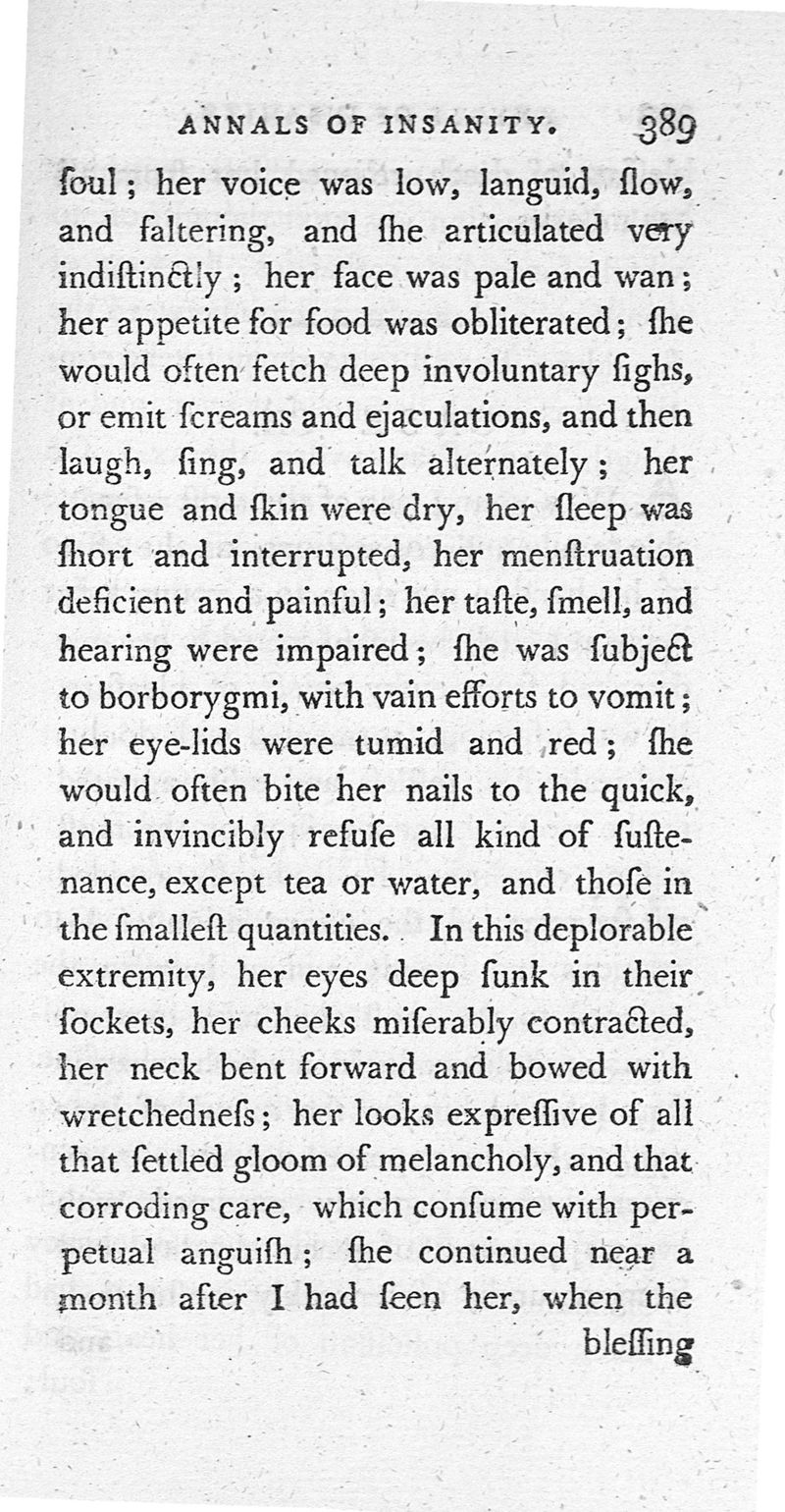 ANNALS OF INSANITY. 389

ſoul; her voice was low, languid, ſlow, and faltering, and ſhe articulated very indiſtinctly; her face was pale and wan; her appetite for food was obliterated; ſhe would often fetch deep involuntary ſighs, or emit ſcreams and ejaculations, and then laugh, ſing, and talk alternately; her tongue and ſkin were dry, her ſleep was ſhort and interrupted, her menſtruation deficient and painful; her taſte, ſmell, and hearing were impaired; ſhe was ſubject to borborygmi, with vain efforts to vomit; her eye-lids were tumid and red; ſhe would often bite her nails to the quick, and invincibly refuſe all kind of ſuſtenance, except tea or water, and thoſe in the ſmalleſt quantities. In this deplorable extremity, her eyes deep ſunk in their ſockets, her cheeks miſerably contracted, her neck bent forward and bowed with wretchedneſs; her looks expreſſive of all that ſettled gloom of melancholy, and that corroding care, which conſume with perpetual anguiſh; ſhe continued near a month after I had ſeen her, when the

bleſſing